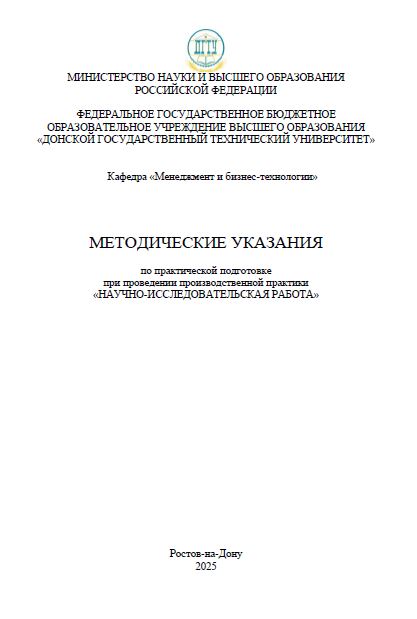 ДГТУ

МИНИСТЕРСТВО НАУКИ И ВЫСШЕГО ОБРАЗОВАНИЯ РОССИЙСКОЙ ФЕДЕРАЦИИ

ФЕДЕРАЛЬНОЕ ГОСУДАРСТВЕННОЕ БЮДЖЕТНОЕ ОБРАЗОВАТЕЛЬНОЕ УЧРЕЖДЕНИЕ ВЫСШЕГО ОБРАЗОВАНИЯ «ДОНСКОЙ ГОСУДАРСТВЕННЫЙ ТЕХНИЧЕСКИЙ УНИВЕРСИТЕТ»

Кафедра «Менеджмент и бизнес-технологии»

МЕТОДИЧЕСКИЕ УКАЗАНИЯ

по практической подготовке при проведении производственной практики «НАУЧНО-ИССЛЕДОВАТЕЛЬСКАЯ РАБОТА»

Ростов-на-Дону
2025